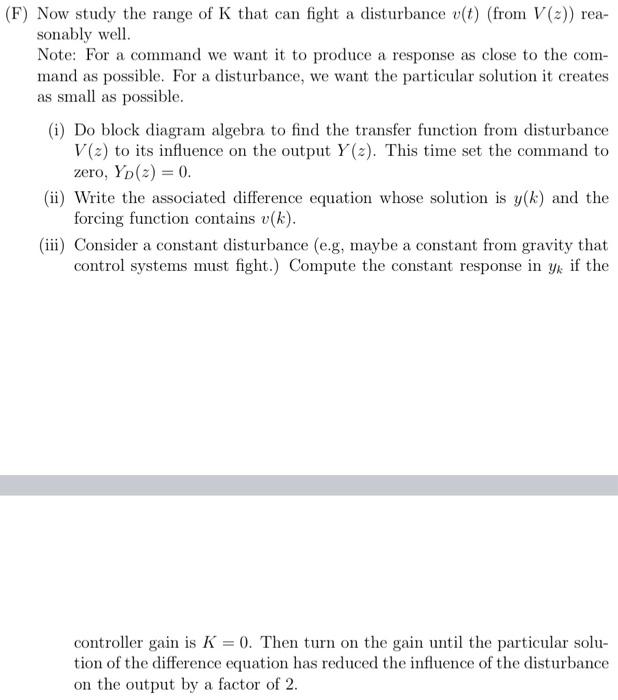 (F) Now study the range of K that can fight a disturbance $v(t)$ (from $V(z)$) reasonably well.
Note: For a command we want it to produce a response as close to the command as possible. For a disturbance, we want the particular solution it creates as small as possible.

(i) Do block diagram algebra to find the transfer function from disturbance $V(z)$ to its influence on the output $Y(z)$. This time set the command to zero, $Y_D(z) = 0$.

(ii) Write the associated difference equation whose solution is $y(k)$ and the forcing function contains $v(k)$.

(iii) Consider a constant disturbance (e.g, maybe a constant from gravity that control systems must fight.) Compute the constant response in $y_k$ if the

controller gain is $K = 0$. Then turn on the gain until the particular solution of the difference equation has reduced the influence of the disturbance on the output by a factor of 2.